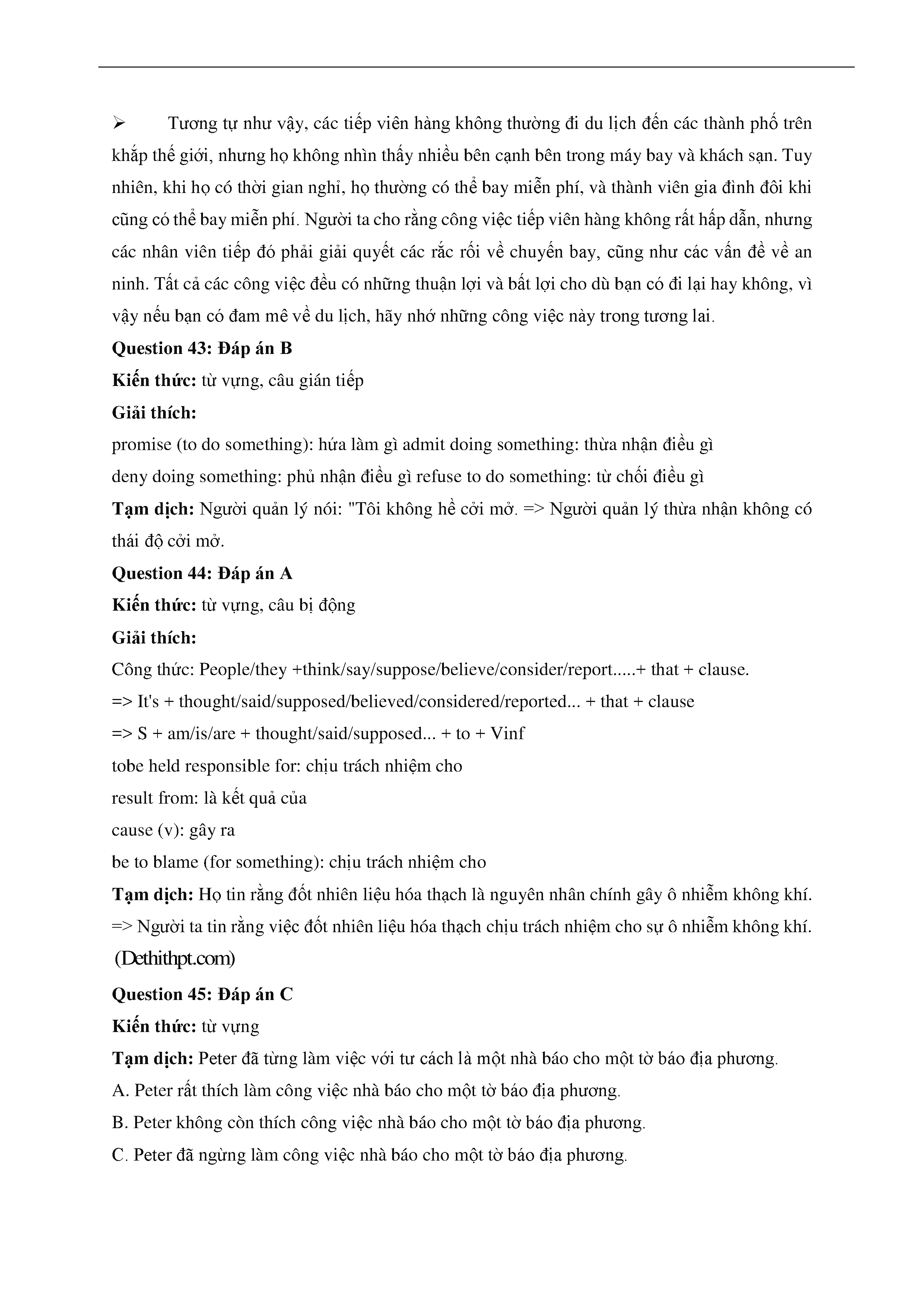 ➢ Tương tự như vậy, các tiếp viên hàng không thường đi du lịch đến các thành phố trên khắp thế giới, nhưng họ không nhìn thấy nhiều bên cạnh bên trong máy bay và khách sạn. Tuy nhiên, khi họ có thời gian nghỉ, họ thường có thể bay miễn phí, và thành viên gia đình đôi khi cũng có thể bay miễn phí. Người ta cho rằng công việc tiếp viên hàng không rất hấp dẫn, nhưng các nhân viên tiếp đó phải giải quyết các rắc rối về chuyến bay, cũng như các vấn đề về an ninh. Tất cả các công việc đều có những thuận lợi và bất lợi cho dù bạn có đi lại hay không, vì vậy nếu bạn có đam mê về du lịch, hãy nhớ những công việc này trong tương lai.

**Question 43: Đáp án B**
**Kiến thức:** từ vựng, câu gián tiếp
**Giải thích:**
promise (to do something): hứa làm gì admit doing something: thừa nhận điều gì
deny doing something: phủ nhận điều gì refuse to do something: từ chối điều gì
**Tạm dịch:** Người quản lý nói: "Tôi không hề cởi mở. => Người quản lý thừa nhận không có thái độ cởi mở.

**Question 44: Đáp án A**
**Kiến thức:** từ vựng, câu bị động
**Giải thích:**
Công thức: People/they +think/say/suppose/believe/consider/report.....+ that + clause.
=> It's + thought/said/supposed/believed/considered/reported... + that + clause
=> S + am/is/are + thought/said/supposed... + to + Vinf
tobe held responsible for: chịu trách nhiệm cho
result from: là kết quả của
cause (v): gây ra
be to blame (for something): chịu trách nhiệm cho
**Tạm dịch:** Họ tin rằng đốt nhiên liệu hóa thạch là nguyên nhân chính gây ô nhiễm không khí.
=> Người ta tin rằng việc đốt nhiên liệu hóa thạch chịu trách nhiệm cho sự ô nhiễm không khí.
(Dethithpt.com)

**Question 45: Đáp án C**
**Kiến thức:** từ vựng
**Tạm dịch:** Peter đã từng làm việc với tư cách là một nhà báo cho một tờ báo địa phương.
A. Peter rất thích làm công việc nhà báo cho một tờ báo địa phương.
B. Peter không còn thích công việc nhà báo cho một tờ báo địa phương.
C. Peter đã ngừng làm công việc nhà báo cho một tờ báo địa phương.